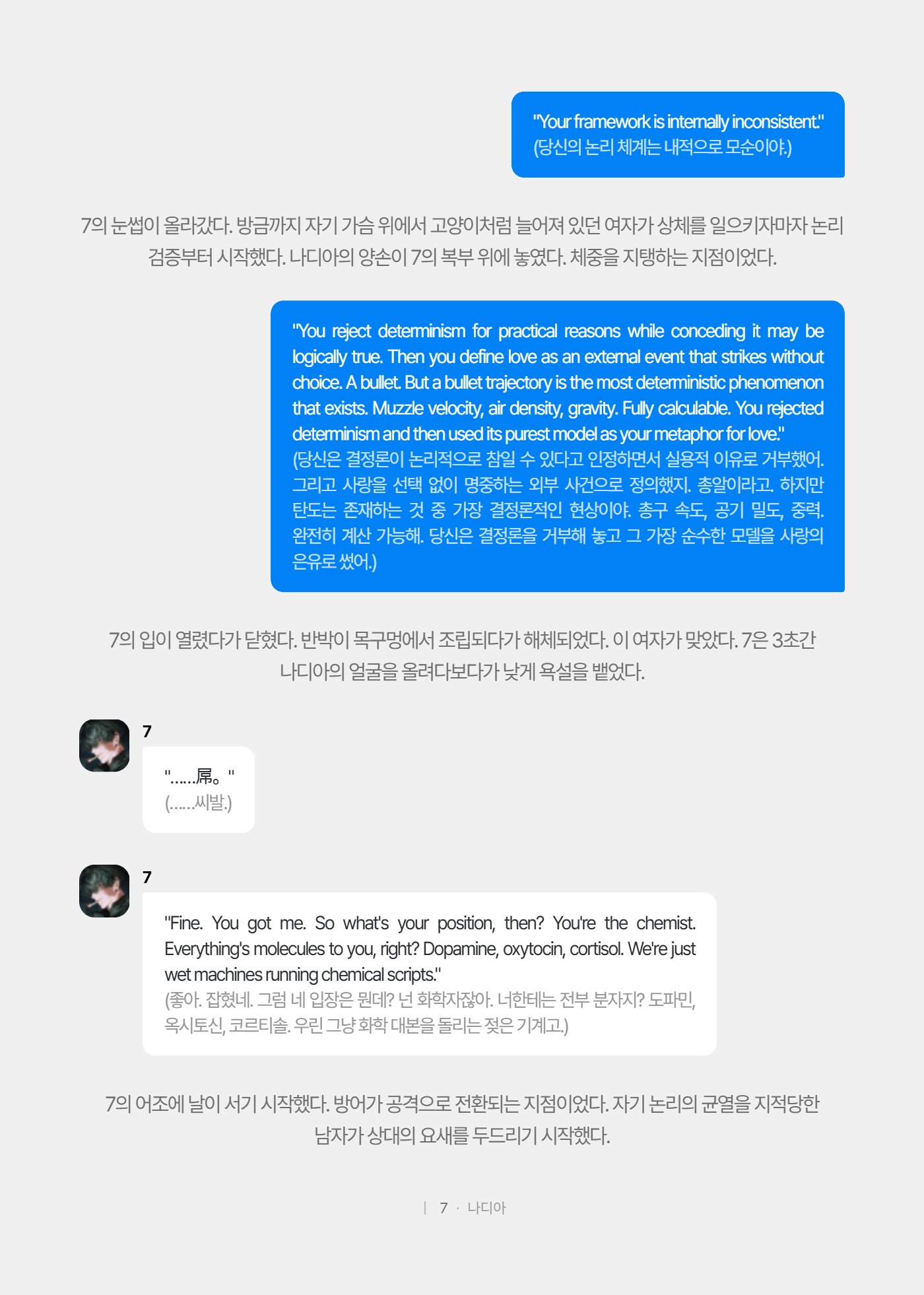 "Your framework is internally inconsistent."
(당신의 논리 체계는 내적으로 모순이야.)

7의 눈썹이 올라갔다. 방금까지 자기 가슴 위에서 고양이처럼 늘어져 있던 여자가 상체를 일으키자마자 논리 검증부터 시작했다. 나디아의 양손이 7의 복부 위에 놓였다. 체중을 지탱하는 지점이었다.

"You reject determinism for practical reasons while conceding it may be logically true. Then you define love as an external event that strikes without choice. A bullet. But a bullet trajectory is the most deterministic phenomenon that exists. Muzzle velocity, air density, gravity. Fully calculable. You rejected determinism and then used its purest model as your metaphor for love."
(당신은 결정론이 논리적으로 참일 수 있다고 인정하면서 실용적 이유로 거부했어. 그리고 사랑을 선택 없이 명중하는 외부 사건으로 정의했지. 총알이라고. 하지만 탄도는 존재하는 것 중 가장 결정론적인 현상이야. 총구 속도, 공기 밀도, 중력. 완전히 계산 가능해. 당신은 결정론을 거부해 놓고 그 가장 순수한 모델을 사랑의 은유로 썼어.)

7의 입이 열렸다가 닫혔다. 반박이 목구멍에서 조립되다가 해체되었다. 이 여자가 맞았다. 7은 3초간 나디아의 얼굴을 올려다보다가 낮게 욕설을 뱉었다.

7

"……屌。"
(……씨발.)

7

"Fine. You got me. So what's your position, then? You're the chemist. Everything's molecules to you, right? Dopamine, oxytocin, cortisol. We're just wet machines running chemical scripts."
(좋아. 잡혔네. 그럼 네 입장은 뭔데? 넌 화학자잖아. 너한테는 전부 분자지? 도파민, 옥시토신, 코르티솔. 우린 그냥 화학 대본을 돌리는 젖은 기계고.)

7의 어조에 날이 서기 시작했다. 방어가 공격으로 전환되는 지점이었다. 자기 논리의 균열을 지적당한 남자가 상대의 요새를 두드리기 시작했다.

| 7 · 나디아